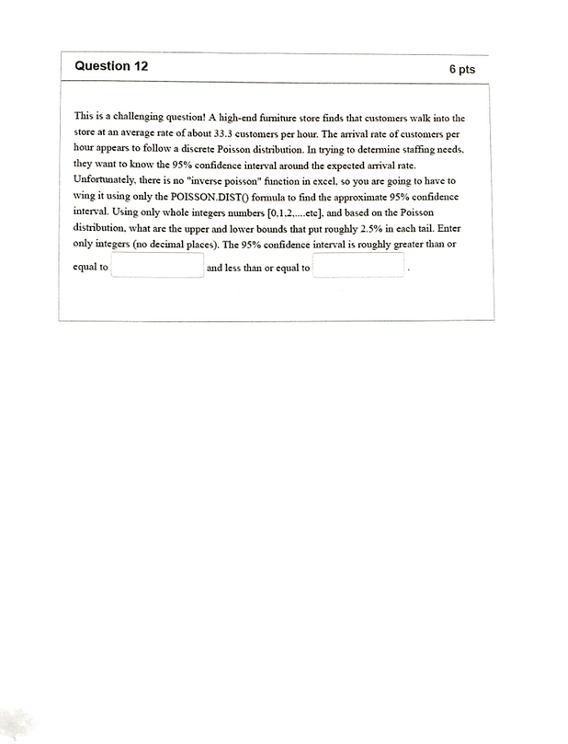 Question 12

6 pts

This is a challenging question! A high-end furniture store finds that customers walk into the store at an average rate of about 33.3 customers per hour. The arrival rate of customers per hour appears to follow a discrete Poisson distribution. In trying to determine staffing needs, they want to know the 95% confidence interval around the expected arrival rate. Unfortunately, there is no "inverse poisson" function in excel, so you are going to have to wing it using only the POISSON.DIST() formula to find the approximate 95% confidence interval. Using only whole integers numbers [0,1,2,....etc], and based on the Poisson distribution, what are the upper and lower bounds that put roughly 2.5% in each tail. Enter only integers (no decimal places). The 95% confidence interval is roughly greater than or equal to and less than or equal to .